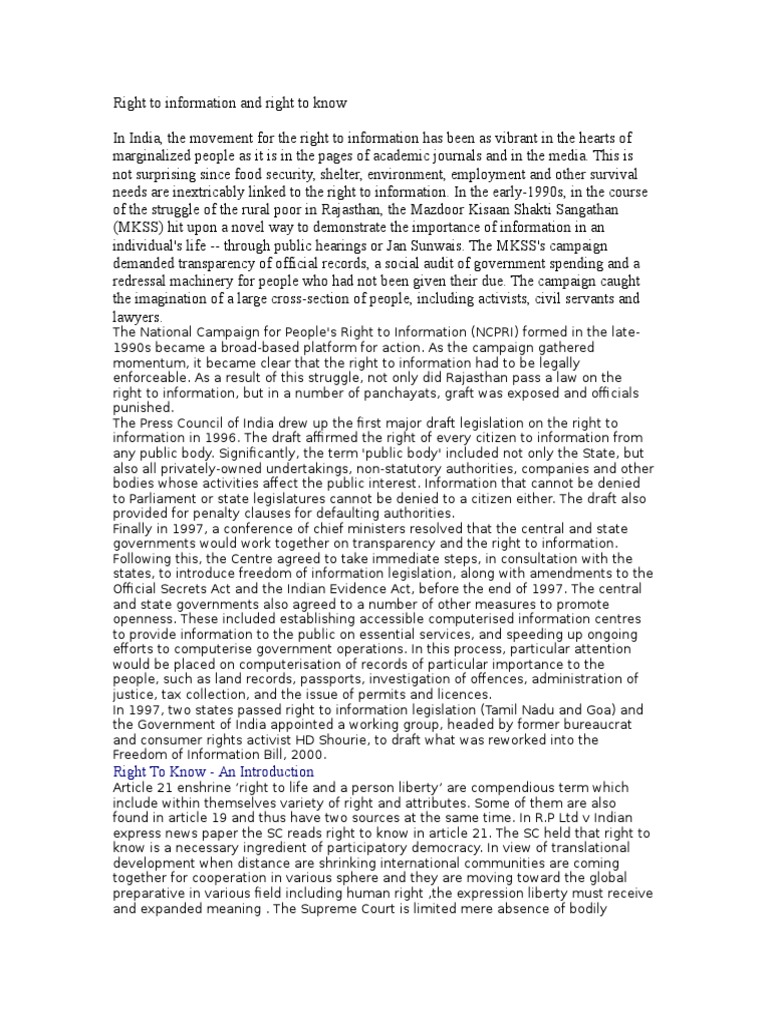 Right to information and right to know

In India, the movement for the right to information has been as vibrant in the hearts of marginalized people as it is in the pages of academic journals and in the media. This is not surprising since food security, shelter, environment, employment and other survival needs are inextricably linked to the right to information. In the early-1990s, in the course of the struggle of the rural poor in Rajasthan, the Mazdoor Kisaan Shakti Sangathan (MKSS) hit upon a novel way to demonstrate the importance of information in an individual's life -- through public hearings or Jan Sunwais. The MKSS's campaign demanded transparency of official records, a social audit of government spending and a redressal machinery for people who had not been given their due. The campaign caught the imagination of a large cross-section of people, including activists, civil servants and lawyers.
The National Campaign for People's Right to Information (NCPRI) formed in the late-1990s became a broad-based platform for action. As the campaign gathered momentum, it became clear that the right to information had to be legally enforceable. As a result of this struggle, not only did Rajasthan pass a law on the right to information, but in a number of panchayats, graft was exposed and officials punished.
The Press Council of India drew up the first major draft legislation on the right to information in 1996. The draft affirmed the right of every citizen to information from any public body. Significantly, the term 'public body' included not only the State, but also all privately-owned undertakings, non-statutory authorities, companies and other bodies whose activities affect the public interest. Information that cannot be denied to Parliament or state legislatures cannot be denied to a citizen either. The draft also provided for penalty clauses for defaulting authorities.
Finally in 1997, a conference of chief ministers resolved that the central and state governments would work together on transparency and the right to information. Following this, the Centre agreed to take immediate steps, in consultation with the states, to introduce freedom of information legislation, along with amendments to the Official Secrets Act and the Indian Evidence Act, before the end of 1997. The central and state governments also agreed to a number of other measures to promote openness. These included establishing accessible computerised information centres to provide information to the public on essential services, and speeding up ongoing efforts to computerise government operations. In this process, particular attention would be placed on computerisation of records of particular importance to the people, such as land records, passports, investigation of offences, administration of justice, tax collection, and the issue of permits and licences.
In 1997, two states passed right to information legislation (Tamil Nadu and Goa) and the Government of India appointed a working group, headed by former bureaucrat and consumer rights activist HD Shourie, to draft what was reworked into the Freedom of Information Bill, 2000.
Right To Know - An Introduction
Article 21 enshrine 'right to life and a person liberty' are compendious term which include within themselves variety of right and attributes. Some of them are also found in article 19 and thus have two sources at the same time. In R.P Ltd v Indian express news paper the SC reads right to know in article 21. The SC held that right to know is a necessary ingredient of participatory democracy. In view of translational development when distance are shrinking international communities are coming together for cooperation in various sphere and they are moving toward the global preparative in various field including human right ,the expression liberty must receive and expanded meaning . The Supreme Court is limited mere absence of bodily